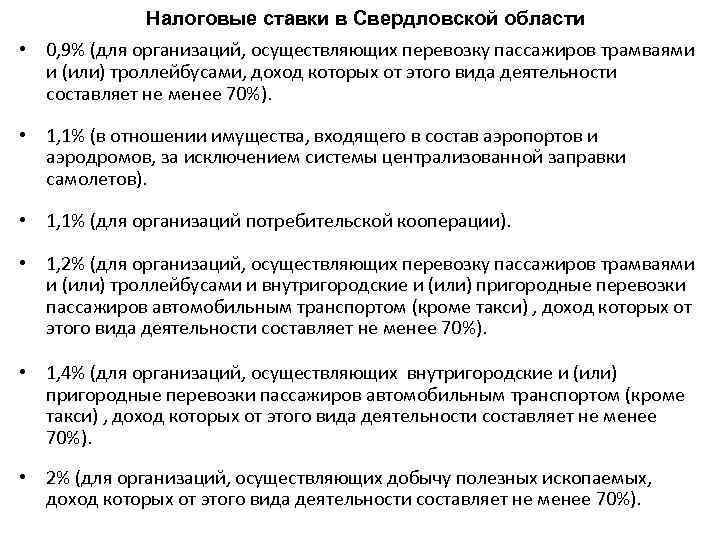 Налоговые ставки в Свердловской области

• 0,9% (для организаций, осуществляющих перевозку пассажиров трамваями и (или) троллейбусами, доход которых от этого вида деятельности составляет не менее 70%).

• 1,1% (в отношении имущества, входящего в состав аэропортов и аэродромов, за исключением системы централизованной заправки самолетов).

• 1,1% (для организаций потребительской кооперации).

• 1,2% (для организаций, осуществляющих перевозку пассажиров трамваями и (или) троллейбусами и внутригородские и (или) пригородные перевозки пассажиров автомобильным транспортом (кроме такси) , доход которых от этого вида деятельности составляет не менее 70%).

• 1,4% (для организаций, осуществляющих внутригородские и (или) пригородные перевозки пассажиров автомобильным транспортом (кроме такси) , доход которых от этого вида деятельности составляет не менее 70%).

• 2% (для организаций, осуществляющих добычу полезных ископаемых, доход которых от этого вида деятельности составляет не менее 70%).